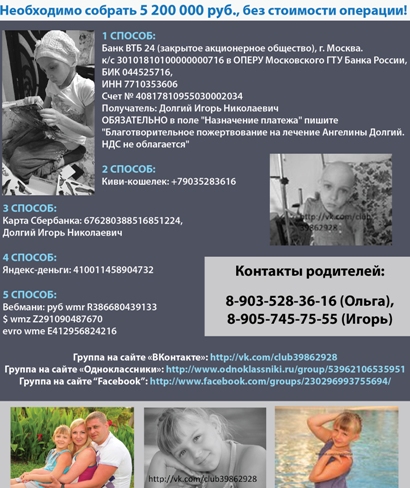 Необходимо собрать 5 200 000 руб., без стоимости операции!

1 СПОСОБ:
Банк ВТБ 24 (закрытое акционерное общество), г. Москва.
к/с 30101810100000000716 в ОПЕРУ Московского ГТУ Банка России,
БИК 044525716,
ИНН 7710353606
Счет № 40817810955030002034
Получатель: Долгий Игорь Николаевич
ОБЯЗАТЕЛЬНО в поле "Назначение платежа" пишите
"Благотворительное пожертвование на лечение Ангелины Долгий.
НДС не облагается"

2 СПОСОБ:
Киви-кошелек: +79035283616

http://vk.com/club39862928

3 СПОСОБ:
Карта Сбербанка: 676280388516851224,
Долгий Игорь Николаевич

4 СПОСОБ:
Яндекс-деньги: 410011458904732

5 СПОСОБ:
Вебмани: руб wmr R386680439133
$ wmz Z291090487670
evro wme E412956824216

Контакты родителей:

8-903-528-36-16 (Ольга),
8-905-745-75-55 (Игорь)

Группа на сайте «ВКонтакте»: http://vk.com/club39862928
Группа на сайте «Одноклассники»: http://www.odnoklassniki.ru/group/53962106535951
Группа на сайте "Facebook": http://www.facebook.com/groups/230296993755694/

http://vk.com/club39862928